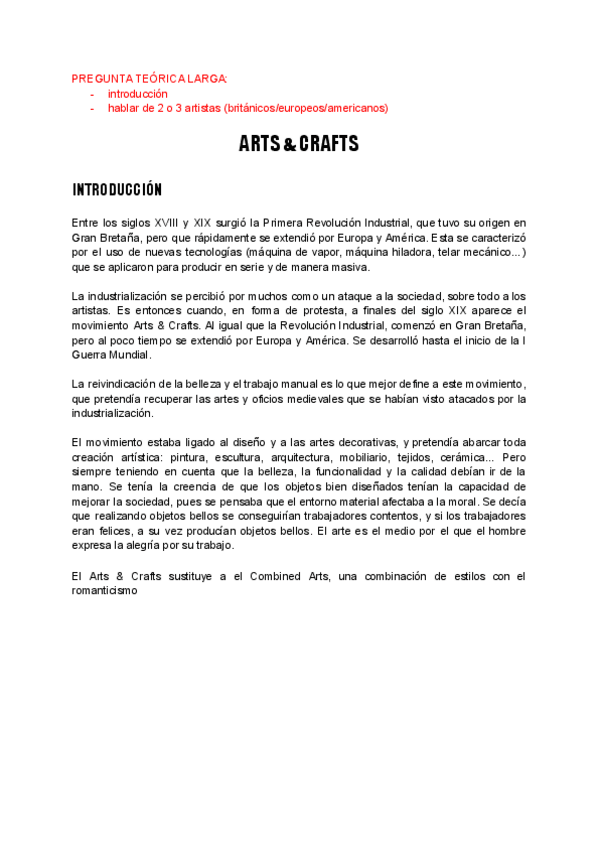 PREGUNTA TEÓRICA LARGA:
- introducción
- hablar de 2 o 3 artistas (británicos/europeos/americanos)

ARTS & CRAFTS

INTRODUCCIÓN

Entre los siglos XVIII y XIX surgió la Primera Revolución Industrial, que tuvo su origen en Gran Bretaña, pero que rápidamente se extendió por Europa y América. Esta se caracterizó por el uso de nuevas tecnologías (máquina de vapor, máquina hiladora, telar mecánico...) que se aplicaron para producir en serie y de manera masiva.

La industrialización se percibió por muchos como un ataque a la sociedad, sobre todo a los artistas. Es entonces cuando, en forma de protesta, a finales del siglo XIX aparece el movimiento Arts & Crafts. Al igual que la Revolución Industrial, comenzó en Gran Bretaña, pero al poco tiempo se extendió por Europa y América. Se desarrolló hasta el inicio de la I Guerra Mundial.

La reivindicación de la belleza y el trabajo manual es lo que mejor define a este movimiento, que pretendía recuperar las artes y oficios medievales que se habían visto atacados por la industrialización.

El movimiento estaba ligado al diseño y a las artes decorativas, y pretendía abarcar toda creación artística: pintura, escultura, arquitectura, mobiliario, tejidos, cerámica... Pero siempre teniendo en cuenta que la belleza, la funcionalidad y la calidad debían ir de la mano. Se tenía la creencia de que los objetos bien diseñados tenían la capacidad de mejorar la sociedad, pues se pensaba que el entorno material afectaba a la moral. Se decía que realizando objetos bellos se conseguirían trabajadores contentos, y si los trabajadores eran felices, a su vez producían objetos bellos. El arte es el medio por el que el hombre expresa la alegría por su trabajo.

El Arts & Crafts sustituye a el Combined Arts, una combinación de estilos con el romanticismo